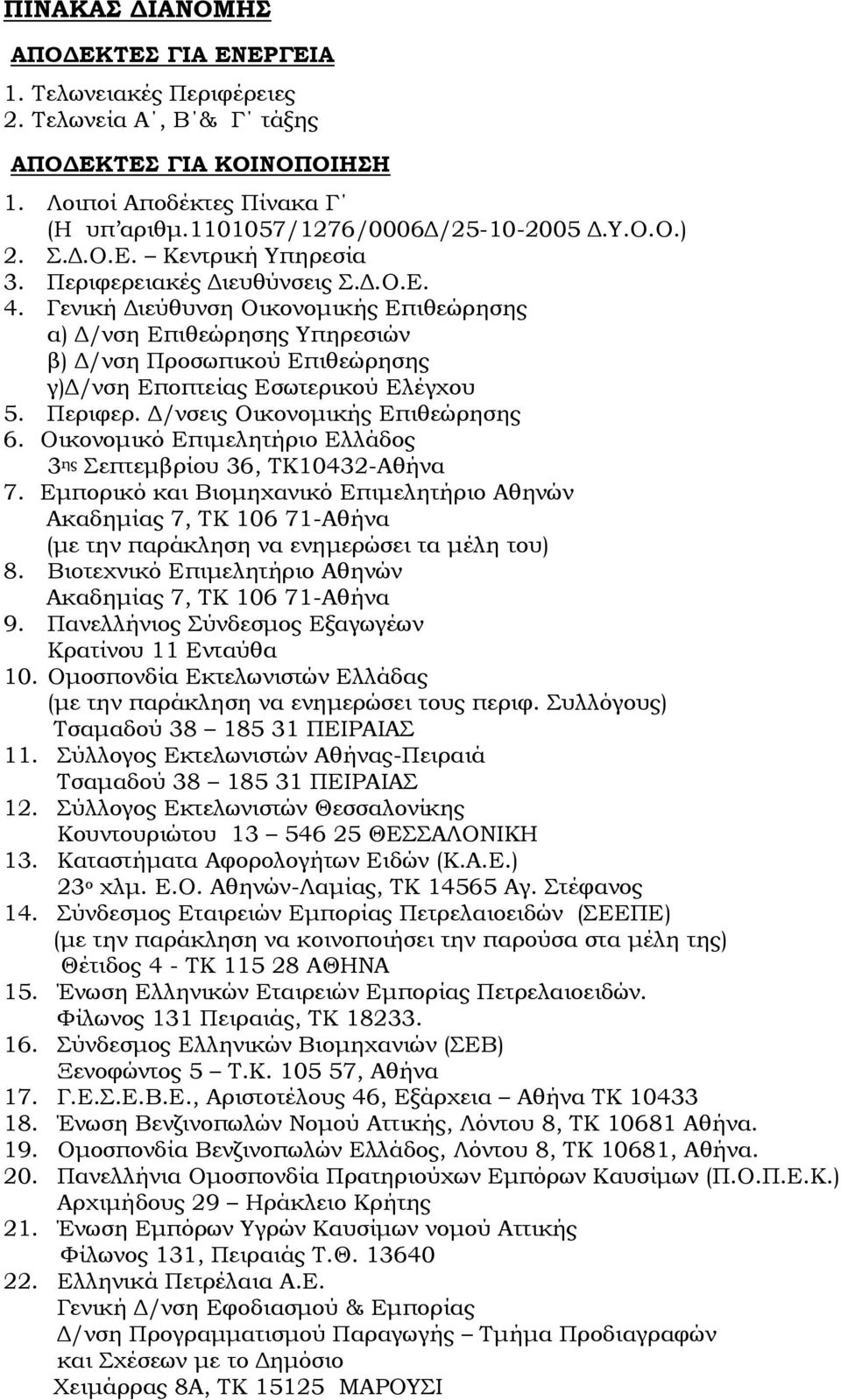 ΠΙΝΑΚΑΣ ΔΙΑΝΟΜΗΣ

ΑΠΟΔΕΚΤΕΣ ΓΙΑ ΕΝΕΡΓΕΙΑ
1. Τελωνειακές Περιφέρειες
2. Τελωνεία Α΄, Β΄& Γ΄ τάξης

ΑΠΟΔΕΚΤΕΣ ΓΙΑ ΚΟΙΝΟΠΟΙΗΣΗ
1. Λοιποί Αποδέκτες Πίνακα Γ΄ (Η υπ'αριθμ.1101057/1276/0006Δ/25-10-2005 Δ.Υ.Ο.Ο.)
2. Σ.Δ.Ο.Ε. – Κεντρική Υπηρεσία
3. Περιφερειακές Διευθύνσεις Σ.Δ.Ο.Ε.
4. Γενική Διεύθυνση Οικονομικής Επιθεώρησης
α) Δ/νση Επιθεώρησης Υπηρεσιών
β) Δ/νση Προσωπικού Επιθεώρησης
γ)Δ/νση Εποπτείας Εσωτερικού Ελέγχου
5. Περιφερ. Δ/νσεις Οικονομικής Επιθεώρησης
6. Οικονομικό Επιμελητήριο Ελλάδος
3ης Σεπτεμβρίου 36, ΤΚ10432-Αθήνα
7. Εμπορικό και Βιομηχανικό Επιμελητήριο Αθηνών
Ακαδημίας 7, ΤΚ 106 71-Αθήνα
(με την παράκληση να ενημερώσει τα μέλη του)
8. Βιοτεχνικό Επιμελητήριο Αθηνών
Ακαδημίας 7, ΤΚ 106 71-Αθήνα
9. Πανελλήνιος Σύνδεσμος Εξαγωγέων
Κρατίνου 11 Ενταύθα
10. Ομοσπονδία Εκτελωνιστών Ελλάδας
(με την παράκληση να ενημερώσει τους περιφ. Συλλόγους)
Τσαμαδού 38 – 185 31 ΠΕΙΡΑΙΑΣ
11. Σύλλογος Εκτελωνιστών Αθήνας-Πειραιά
Τσαμαδού 38 – 185 31 ΠΕΙΡΑΙΑΣ
12. Σύλλογος Εκτελωνιστών Θεσσαλονίκης
Κουντουριώτου 13 – 546 25 ΘΕΣΣΑΛΟΝΙΚΗ
13. Καταστήματα Αφορολογήτων Ειδών (Κ.Α.Ε.)
23ο χλμ. Ε.Ο. Αθηνών-Λαμίας, ΤΚ 14565 Αγ. Στέφανος
14. Σύνδεσμος Εταιρειών Εμπορίας Πετρελαιοειδών (ΣΕΕΠΕ)
(με την παράκληση να κοινοποιήσει την παρούσα στα μέλη της)
Θέτιδος 4 - ΤΚ 115 28 ΑΘΗΝΑ
15. Ένωση Ελληνικών Εταιρειών Εμπορίας Πετρελαιοειδών.
Φίλωνος 131 Πειραιάς, ΤΚ 18233.
16. Σύνδεσμος Ελληνικών Βιομηχανιών (ΣΕΒ)
Ξενοφώντος 5 – Τ.Κ. 105 57, Αθήνα
17. Γ.Ε.Σ.Ε.Β.Ε., Αριστοτέλους 46, Εξάρχεια – Αθήνα ΤΚ 10433
18. Ένωση Βενζινοπωλών Νομού Αττικής, Λόντου 8, ΤΚ 10681 Αθήνα.
19. Ομοσπονδία Βενζινοπωλών Ελλάδος, Λόντου 8, ΤΚ 10681, Αθήνα.
20. Πανελλήνια Ομοσπονδία Πρατηριούχων Εμπόρων Καυσίμων (Π.Ο.Π.Ε.Κ.)
Αρχιμήδους 29 – Ηράκλειο Κρήτης
21. Ένωση Εμπόρων Υγρών Καυσίμων νομού Αττικής
Φίλωνος 131, Πειραιάς Τ.Θ. 13640
22. Ελληνικά Πετρέλαια Α.Ε.
Γενική Δ/νση Εφοδιασμού & Εμπορίας
Δ/νση Προγραμματισμού Παραγωγής – Τμήμα Προδιαγραφών και Σχέσεων με το Δημόσιο
Χειμάρρας 8Α, ΤΚ 15125 ΜΑΡΟΥΣΙ